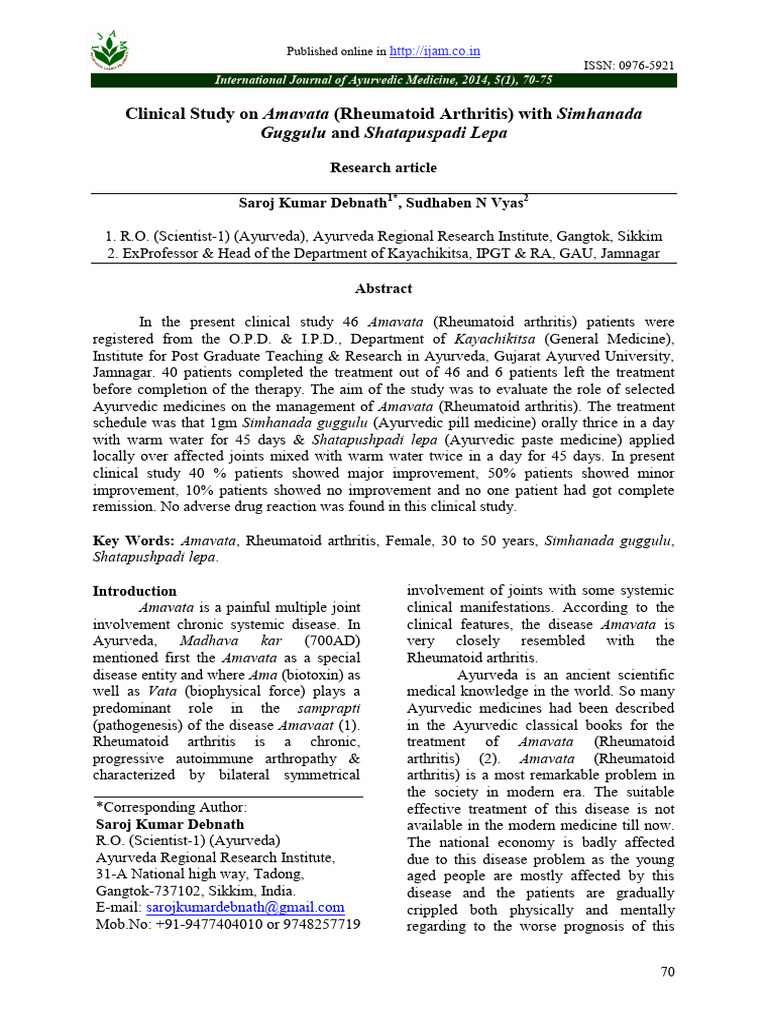 Published online in http://ijam.co.in

ISSN: 0976-5921

International Journal of Ayurvedic Medicine, 2014, 5(1), 70-75

Clinical Study on Amavata (Rheumatoid Arthritis) with Simhanada Guggulu and Shatapuspadi Lepa

Research article

Saroj Kumar Debnath$^{1*}$, Sudhaben N Vyas$^{2}$

1. R.O. (Scientist-1) (Ayurveda), Ayurveda Regional Research Institute, Gangtok, Sikkim
2. ExProfessor & Head of the Department of Kayachikitsa, IPGT & RA, GAU, Jamnagar

Abstract

In the present clinical study 46 Amavata (Rheumatoid arthritis) patients were registered from the O.P.D. & I.P.D., Department of Kayachikitsa (General Medicine), Institute for Post Graduate Teaching & Research in Ayurveda, Gujarat Ayurved University, Jamnagar. 40 patients completed the treatment out of 46 and 6 patients left the treatment before completion of the therapy. The aim of the study was to evaluate the role of selected Ayurvedic medicines on the management of Amavata (Rheumatoid arthritis). The treatment schedule was that 1gm Simhanada guggulu (Ayurvedic pill medicine) orally thrice in a day with warm water for 45 days & Shatapushpadi lepa (Ayurvedic paste medicine) applied locally over affected joints mixed with warm water twice in a day for 45 days. In present clinical study 40 % patients showed major improvement, 50% patients showed minor improvement, 10% patients showed no improvement and no one patient had got complete remission. No adverse drug reaction was found in this clinical study.

Key Words: Amavata, Rheumatoid arthritis, Female, 30 to 50 years, Simhanada guggulu, Shatapushpadi lepa.

Introduction

Amavata is a painful multiple joint involvement chronic systemic disease. In Ayurveda, Madhava kar (700AD) mentioned first the Amavata as a special disease entity and where Ama (biotoxin) as well as Vata (biophysical force) plays a predominant role in the samprapti (pathogenesis) of the disease Amavaat (1). Rheumatoid arthritis is a chronic, progressive autoimmune arthropathy & characterized by bilateral symmetrical

*Corresponding Author:
Saroj Kumar Debnath
R.O. (Scientist-1) (Ayurveda)
Ayurveda Regional Research Institute,
31-A National high way, Tadong,
Gangtok-737102, Sikkim, India.
E-mail: sarojkumardebnath@gmail.com
Mob.No: +91-9477404010 or 9748257719

involvement of joints with some systemic clinical manifestations. According to the clinical features, the disease Amavata is very closely resembled with the Rheumatoid arthritis.

Ayurveda is an ancient scientific medical knowledge in the world. So many Ayurvedic medicines had been described in the Ayurvedic classical books for the treatment of Amavata (Rheumatoid arthritis) (2). Amavata (Rheumatoid arthritis) is a most remarkable problem in the society in modern era. The suitable effective treatment of this disease is not available in the modern medicine till now. The national economy is badly affected due to this disease problem as the young aged people are mostly affected by this disease and the patients are gradually crippled both physically and mentally regarding to the worse prognosis of this

70